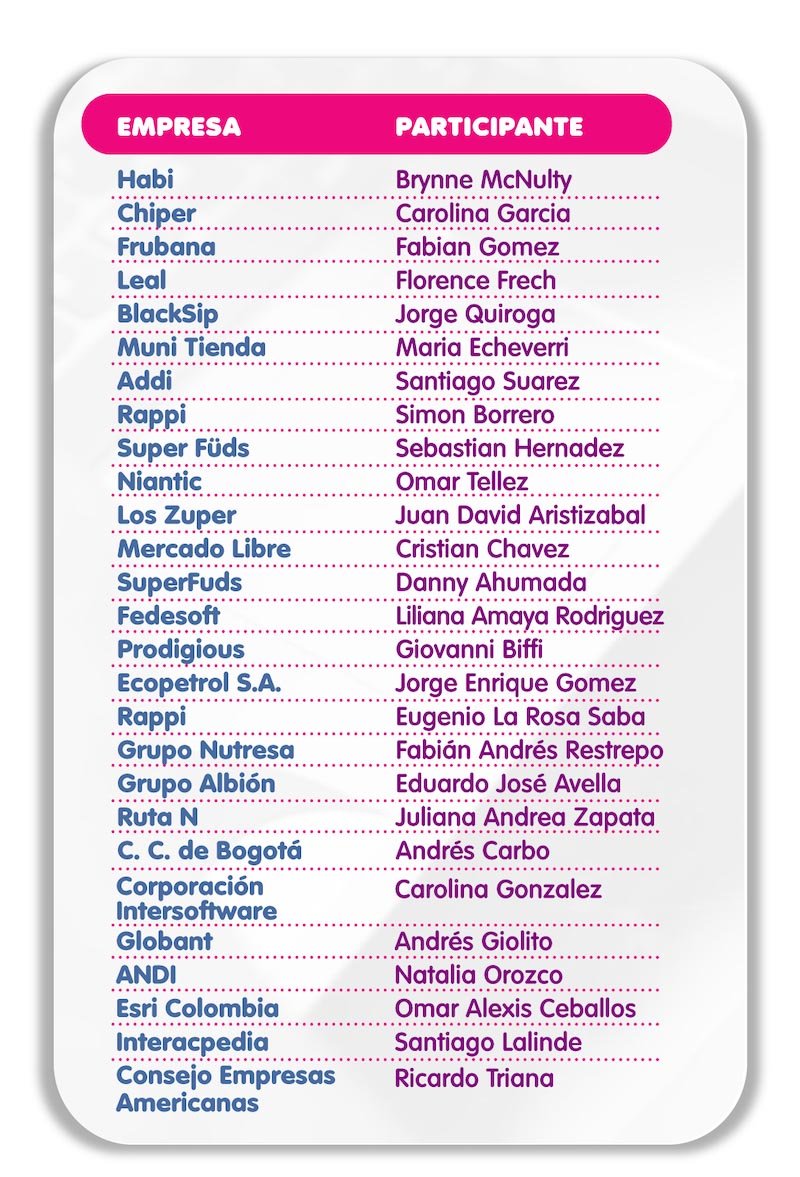 | EMPRESA | PARTICIPANTE |
|---|---|
| Habi | Brynne McNulty |
| Chiper | Carolina Garcia |
| Frubana | Fabian Gomez |
| Leal | Florence Frech |
| BlackSip | Jorge Quiroga |
| Muni Tienda | Maria Echeverri |
| Addi | Santiago Suarez |
| Rappi | Simon Borrero |
| Super Füds | Sebastian Hernadez |
| Niantic | Omar Tellez |
| Los Zuper | Juan David Aristizabal |
| Mercado Libre | Cristian Chavez |
| SuperFuds | Danny Ahumada |
| Fedesoft | Liliana Amaya Rodriguez |
| Prodigious | Giovanni Biffi |
| Ecopetrol S.A. | Jorge Enrique Gomez |
| Rappi | Eugenio La Rosa Saba |
| Grupo Nutresa | Fabián Andrés Restrepo |
| Grupo Albión | Eduardo José Avella |
| Ruta N | Juliana Andrea Zapata |
| C. C. de Bogotá | Andrés Carbo |
| Corporación Intersoftware | Carolina Gonzalez |
| Globant | Andrés Giolito |
| ANDI | Natalia Orozco |
| Esri Colombia | Omar Alexis Ceballos |
| Interacpedia | Santiago Lalinde |
| Consejo Empresas Americanas | Ricardo Triana |